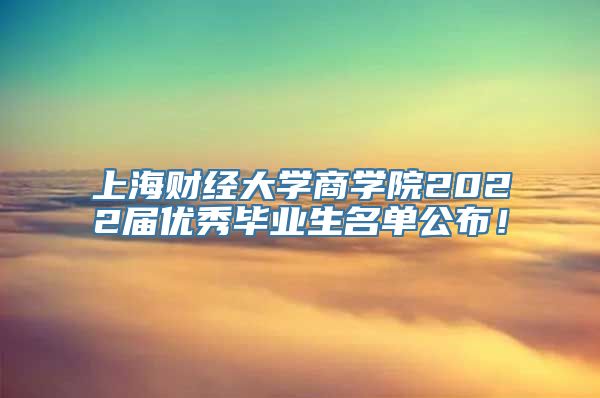 上海财经大学商学院2022届优秀毕业生名单公布！